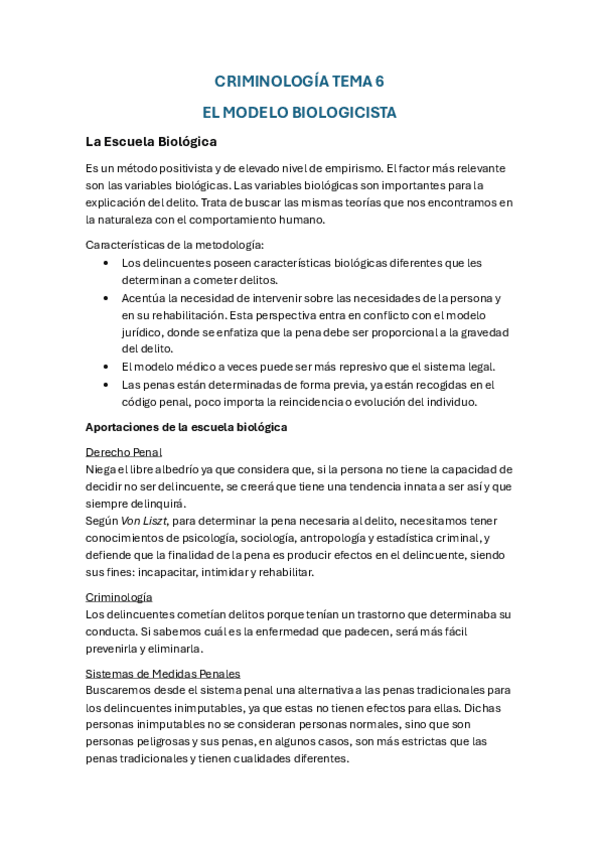 CRIMINOLOGÍA TEMA 6

EL MODELO BIOLOGICISTA

La Escuela Biológica

Es un método positivista y de elevado nivel de empirismo. El factor más relevante son las variables biológicas. Las variables biológicas son importantes para la explicación del delito. Trata de buscar las mismas teorías que nos encontramos en la naturaleza con el comportamiento humano.

Características de la metodología:
• Los delincuentes poseen características biológicas diferentes que les determinan a cometer delitos.
• Acentúa la necesidad de intervenir sobre las necesidades de la persona y en su rehabilitación. Esta perspectiva entra en conflicto con el modelo jurídico, donde se enfatiza que la pena debe ser proporcional a la gravedad del delito.
• El modelo médico a veces puede ser más represivo que el sistema legal.
• Las penas están determinadas de forma previa, ya están recogidas en el código penal, poco importa la reincidencia o evolución del individuo.

Aportaciones de la escuela biológica

Derecho Penal
Niega el libre albedrío ya que considera que, si la persona no tiene la capacidad de decidir no ser delincuente, se creerá que tiene una tendencia innata a ser así y que siempre delinquirá.
Según Von Liszt, para determinar la pena necesaria al delito, necesitamos tener conocimientos de psicología, sociología, antropología y estadística criminal, y defiende que la finalidad de la pena es producir efectos en el delincuente, siendo sus fines: incapacitar, intimidar y rehabilitar.

Criminología
Los delincuentes cometían delitos porque tenían un trastorno que determinaba su conducta. Si sabemos cuál es la enfermedad que padecen, será más fácil prevenirla y eliminarla.

Sistemas de Medidas Penales
Buscaremos desde el sistema penal una alternativa a las penas tradicionales para los delincuentes inimputables, ya que estas no tienen efectos para ellas. Dichas personas inimputables no se consideran personas normales, sino que son personas peligrosas y sus penas, en algunos casos, son más estrictas que las penas tradicionales y tienen cualidades diferentes.